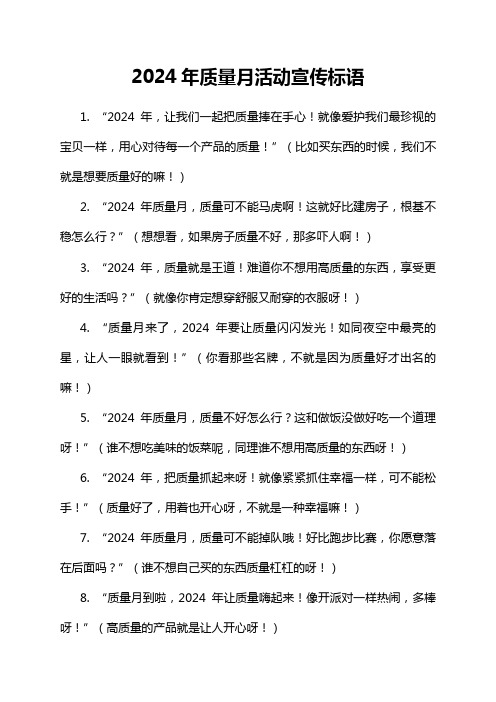 2024 年质量月活动宣传标语

1. “2024 年，让我们一起把质量捧在手心！就像爱护我们最珍视的宝贝一样，用心对待每一个产品的质量！”（比如买东西的时候，我们不就是想要质量好的嘛！）

2. “2024 年质量月，质量可不能马虎啊！这就好比建房子，根基不稳怎么行？”（想想看，如果房子质量不好，那多吓人啊！）

3. “2024 年，质量就是王道！难道你不想用高质量的东西，享受更好的生活吗？”（就像你肯定想穿舒服又耐穿的衣服呀！）

4. “质量月来了，2024 年要让质量闪闪发光！如同夜空中最亮的星，让人一眼就看到！”（你看那些名牌，不就是因为质量好才出名的嘛！）

5. “2024 年质量月，质量不好怎么行？这和做饭没做好吃一个道理呀！”（谁不想吃美味的饭菜呢，同理谁不想用高质量的东西呀！）

6. “2024 年，把质量抓起来呀！就像紧紧抓住幸福一样，可不能松手！”（质量好了，用着也开心呀，不就是一种幸福嘛！）

7. “2024 年质量月，质量可不能掉队哦！好比跑步比赛，你愿意落在后面吗？”（谁不想自己买的东西质量杠杠的呀！）

8. “质量月到啦，2024 年让质量嗨起来！像开派对一样热闹，多棒呀！”（高质量的产品就是让人开心呀！）